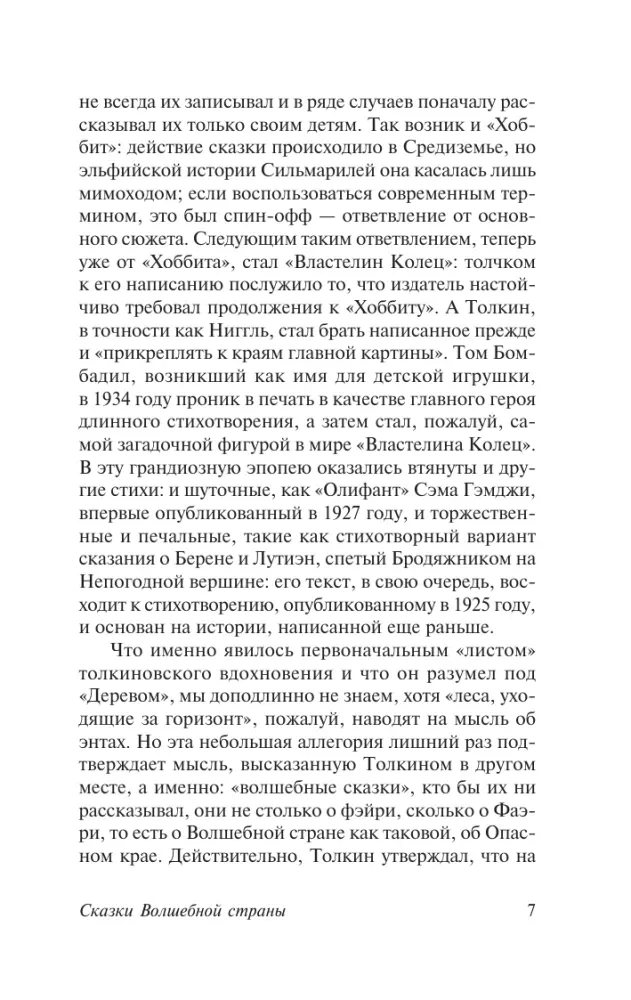 не всегда их записывал и в ряде случаев поначалу рассказывал их только своим детям. Так возник и «Хоббит»: действие сказки происходило в Средиземье, но эльфийской истории Сильмарилей она касалась лишь мимоходом; если воспользоваться современным термином, это был спин-офф — ответвление от основного сюжета. Следующим таким ответвлением, теперь уже от «Хоббита», стал «Властелин Колец»: толчком к его написанию послужило то, что издатель настойчиво требовал продолжения к «Хоббиту». А Толкин, в точности как Ниггль, стал брать написанное прежде и «прикреплять к краям главной картины». Том Бомбадил, возникший как имя для детской игрушки, в 1934 году проник в печать в качестве главного героя длинного стихотворения, а затем стал, пожалуй, самой загадочной фигурой в мире «Властелина Колец». В эту грандиозную эпопею оказались втянуты и другие стихи: и шуточные, как «Олифант» Сэма Гэмджи, впервые опубликованный в 1927 году, и торжественные и печальные, такие как стихотворный вариант сказания о Берене и Лутиэн, спетый Бродяжником на Непогодной вершине: его текст, в свою очередь, восходит к стихотворению, опубликованному в 1925 году, и основан на истории, написанной еще раньше.

Что именно явилось первоначальным «листом» толкиновского вдохновения и что он разумел под «Деревом», мы доподлинно не знаем, хотя «леса, уходящие за горизонт», пожалуй, наводят на мысль об энтах. Но эта небольшая аллегория лишний раз подтверждает мысль, высказанную Толкином в другом месте, а именно: «волшебные сказки», кто бы их ни рассказывал, они не столько о фэйри, сколько о Фаэри, то есть о Волшебной стране как таковой, об Опасном крае. Действительно, Толкин утверждал, что на

Сказки Волшебной страны 7